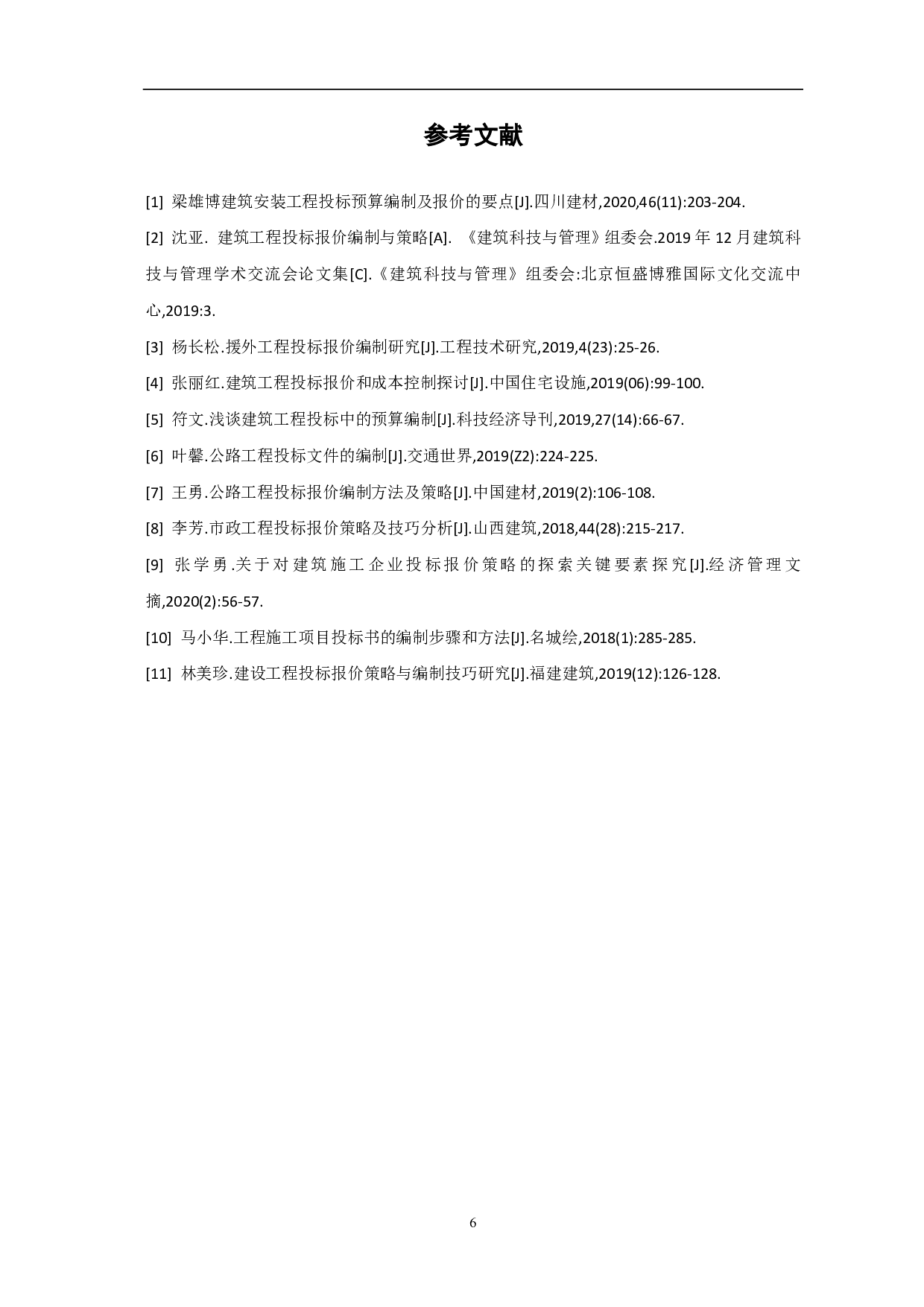 参考文献

[1] 梁雄博建筑安装工程投标预算编制及报价的要点[J].四川建材,2020,46(11):203-204.

[2] 沈亚. 建筑工程投标报价编制与策略[A]. 《建筑科技与管理》组委会.2019 年 12 月建筑科技与管理学术交流会论文集[C].《建筑科技与管理》组委会:北京恒盛博雅国际文化交流中心,2019:3.

[3] 杨长松.援外工程投标报价编制研究[J].工程技术研究,2019,4(23):25-26.

[4] 张丽红.建筑工程投标报价和成本控制探讨[J].中国住宅设施,2019(06):99-100.

[5] 符文.浅谈建筑工程投标中的预算编制[J].科技经济导刊,2019,27(14):66-67.

[6] 叶馨.公路工程投标文件的编制[J].交通世界,2019(Z2):224-225.

[7] 王勇.公路工程投标报价编制方法及策略[J].中国建材,2019(2):106-108.

[8] 李芳.市政工程投标报价策略及技巧分析[J].山西建筑,2018,44(28):215-217.

[9] 张学勇.关于对建筑施工企业投标报价策略的探索关键要素探究[J].经济管理文摘,2020(2):56-57.

[10] 马小华.工程施工项目投标书的编制步骤和方法[J].名城绘,2018(1):285-285.

[11] 林美珍.建设工程投标报价策略与编制技巧研究[J].福建建筑,2019(12):126-128.

6